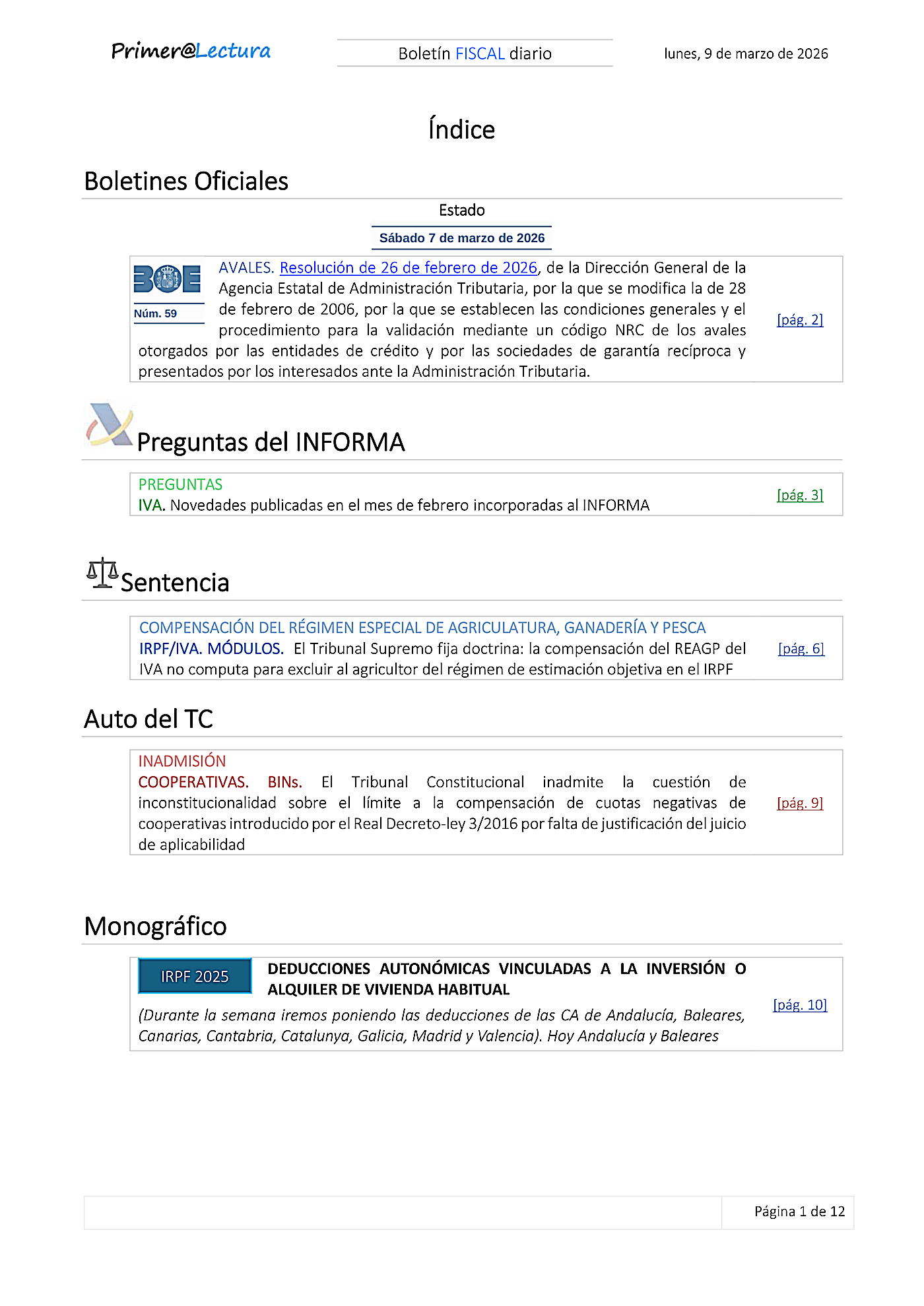 Primer@Lectura

Boletín FISCAL diario

lunes, 9 de marzo de 2026

Índice

Boletines Oficiales

Estado

Sábado 7 de marzo de 2026

BOE

Núm. 59

AVALES. Resolución de 26 de febrero de 2026, de la Dirección General de la Agencia Estatal de Administración Tributaria, por la que se modifica la de 28 de febrero de 2006, por la que se establecen las condiciones generales y el procedimiento para la validación mediante un código NRC de los avales otorgados por las entidades de crédito y por las sociedades de garantía recíproca y presentados por los interesados ante la Administración Tributaria.

[pág. 2]

Preguntas del INFORMA

PREGUNTAS

IVA. Novedades publicadas en el mes de febrero incorporadas al INFORMA

[pág. 3]

Sentencia

COMPENSACIÓN DEL RÉGIMEN ESPECIAL DE AGRICULATURA, GANADERÍA Y PESCA

IRPF/IVA. MÓDULOS. El Tribunal Supremo fija doctrina: la compensación del REAGP del IVA no computa para excluir al agricultor del régimen de estimación objetiva en el IRPF

[pág. 6]

Auto del TC

INADMISIÓN

COOPERATIVAS. BINs. El Tribunal Constitucional inadmite la cuestión de inconstitucionalidad sobre el límite a la compensación de cuotas negativas de cooperativas introducido por el Real Decreto-ley 3/2016 por falta de justificación del juicio de aplicabilidad

[pág. 9]

Monográfico

IRPF 2025

DEDUCCIONES AUTONÓMICAS VINCULADAS A LA INVERSIÓN O ALQUILER DE VIVIENDA HABITUAL

(Durante la semana iremos poniendo las deducciones de las CA de Andalucía, Baleares, Canarias, Cantabria, Catalunya, Galicia, Madrid y Valencia). Hoy Andalucía y Baleares

[pág. 10]

Página 1 de 12